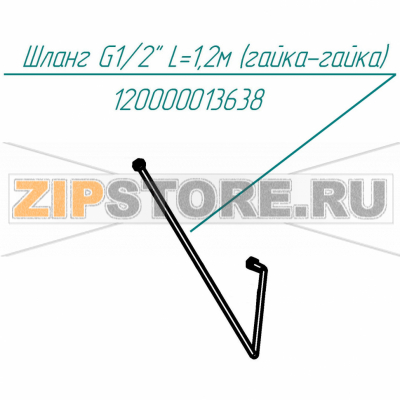 Шланг G1/2" L=1,2м (гайка-гайка)
120000013638

ZIPSTORE.RU